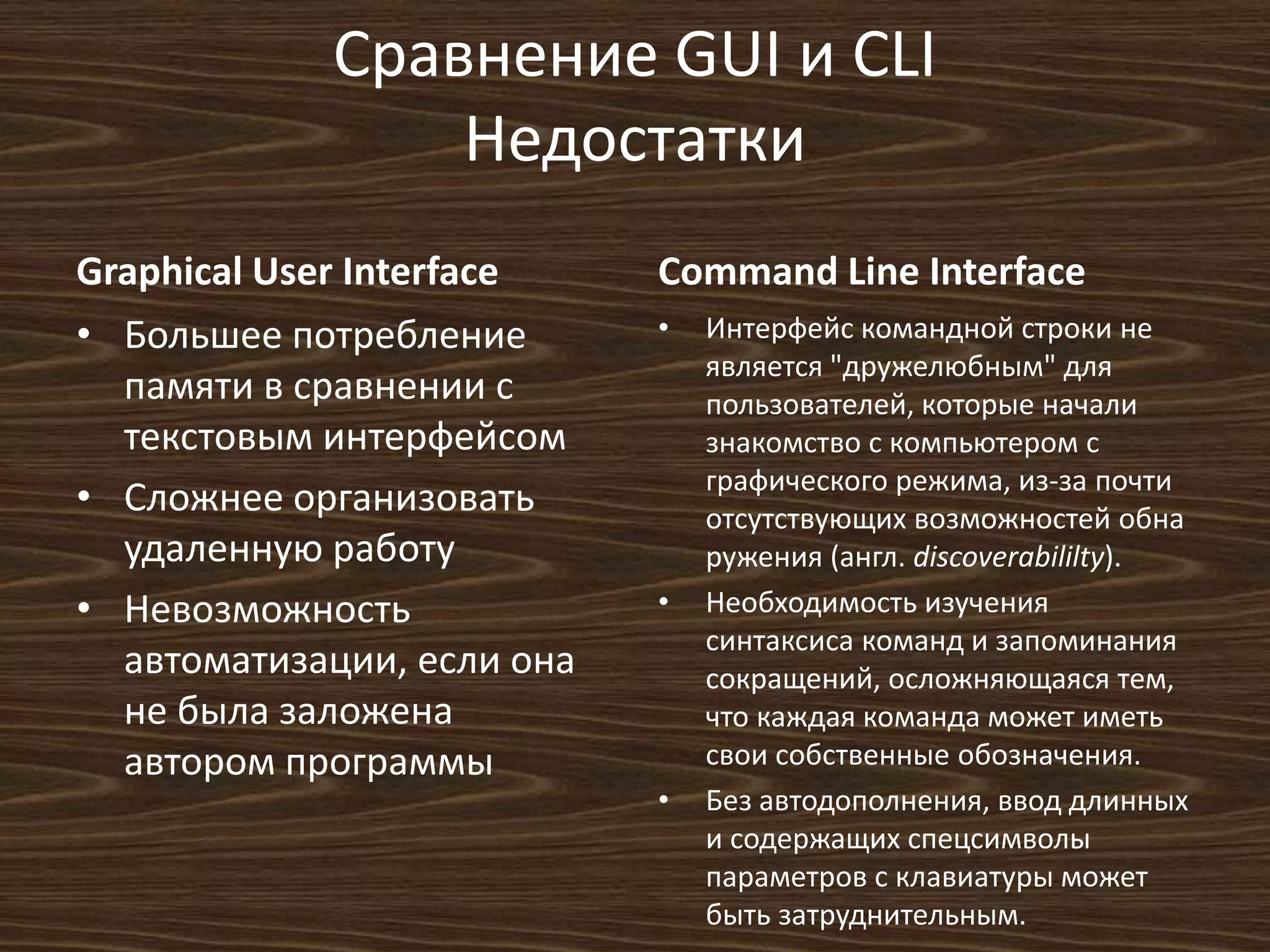 Сравнение GUI и CLI
Недостатки

Graphical User Interface

• Большее потребление памяти в сравнении с текстовым интерфейсом
• Сложнее организовать удаленную работу
• Невозможность автоматизации, если она не была заложена автором программы

Command Line Interface

• Интерфейс командной строки не является "дружелюбным" для пользователей, которые начали знакомство с компьютером с графического режима, из-за почти отсутствующих возможностей обна ружения (англ. discoverabililty).
• Необходимость изучения синтаксиса команд и запоминания сокращений, осложняющаяся тем, что каждая команда может иметь свои собственные обозначения.
• Без автодополнения, ввод длинных и содержащих спецсимволы параметров с клавиатуры может быть затруднительным.